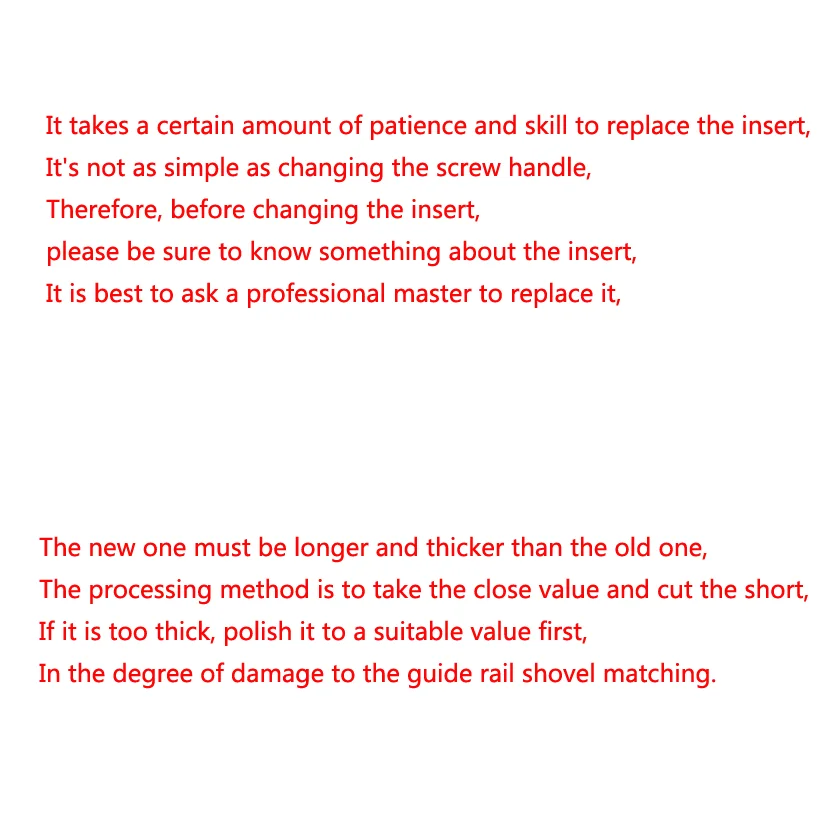 It takes a certain amount of patience and skill to replace the insert,
It's not as simple as changing the screw handle,
Therefore, before changing the insert,
please be sure to know something about the insert,
It is best to ask a professional master to replace it,

The new one must be longer and thicker than the old one,
The processing method is to take the close value and cut the short,
If it is too thick, polish it to a suitable value first,
In the degree of damage to the guide rail shovel matching.